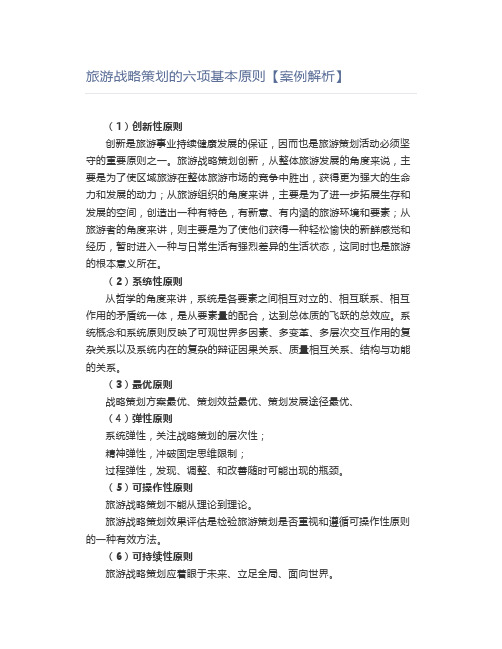 旅游战略策划的六项基本原则【案例解析】

（1）创新性原则

创新是旅游事业持续健康发展的保证，因而也是旅游策划活动必须坚守的重要原则之一。旅游战略策划创新，从整体旅游发展的角度来说，主要是为了使区域旅游在整体旅游市场的竞争中胜出，获得更为强大的生命力和发展的动力；从旅游组织的角度来讲，主要是为了进一步拓展生存和发展的空间，创造出一种有特色，有新意、有内涵的旅游环境和要素；从旅游者的角度来讲，则主要是为了使他们获得一种轻松愉快的新鲜感觉和经历，暂时进入一种与日常生活有强烈差异的生活状态，这同时也是旅游的根本意义所在。

（2）系统性原则

从哲学的角度来讲，系统是各要素之间相互对立的、相互联系、相互作用的矛盾统一体，是从要素量的配合，达到总体质的飞跃的总效应。系统概念和系统原则反映了可观世界多因素、多变革、多层次交互作用的复杂关系以及系统内在的复杂的辩证因果关系、质量相互关系、结构与功能的关系。

（3）最优原则

战略策划方案最优、策划效益最优、策划发展途径最优、

（4）弹性原则

系统弹性，关注战略策划的层次性；

精神弹性，冲破固定思维限制；

过程弹性，发现、调整、和改善随时可能出现的瓶颈。

（5）可操作性原则

旅游战略策划不能从理论到理论。

旅游战略策划效果评估是检验旅游策划是否重视和遵循可操作性原则的一种有效方法。

（6）可持续性原则

旅游战略策划应着眼于未来、立足全局、面向世界。